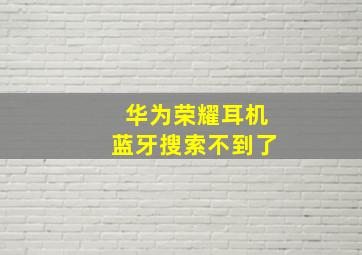 华为荣耀耳机
蓝牙搜索不到了